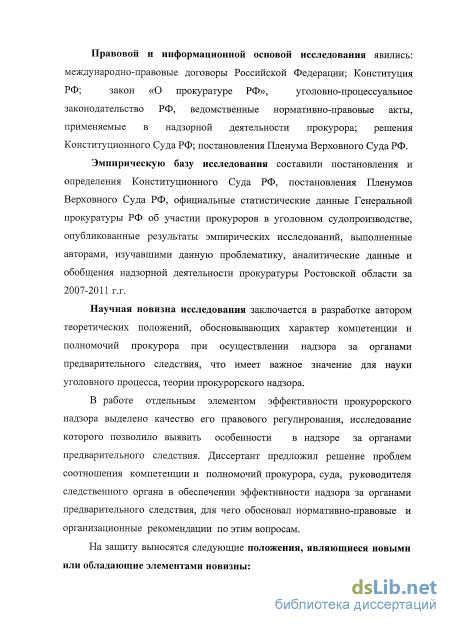 Правовой и информационной основой исследования явились: международно-правовые договоры Российской Федерации; Конституция РФ; закон «О прокуратуре РФ», уголовно-процессуальное законодательство РФ, ведомственные нормативно-правовые акты, применяемые в надзорной деятельности прокурора; решения Конституционного Суда РФ; постановления Пленума Верховного Суда РФ.

Эмпирическую базу исследования составили постановления и определения Конституционного Суда РФ, постановления Пленумов Верховного Суда РФ, официальные статистические данные Генеральной прокуратуры РФ об участии прокуроров в уголовном судопроизводстве, опубликованные результаты эмпирических исследований, выполненные авторами, изучавшими данную проблематику, аналитические данные и обобщения надзорной деятельности прокуратуры Ростовской области за 2007-2011 г.г.

Научная новизна исследования заключается в разработке автором теоретических положений, обосновывающих характер компетенции и полномочий прокурора при осуществлении надзора за органами предварительного следствия, что имеет важное значение для науки уголовного процесса, теории прокурорского надзора.

В работе отдельным элементом эффективности прокурорского надзора выделено качество его правового регулирования, исследование которого позволило выявить особенности в надзоре за органами предварительного следствия. Диссертант предложил решение проблем соотношения компетенции и полномочий прокурора, суда, руководителя следственного органа в обеспечении эффективности надзора за органами предварительного следствия, для чего обосновал нормативно-правовые и организационные рекомендации по этим вопросам.

На защиту выносятся следующие положения, являющиеся новыми или обладающие элементами новизны:

dsLib.net
библиотека диссертаций